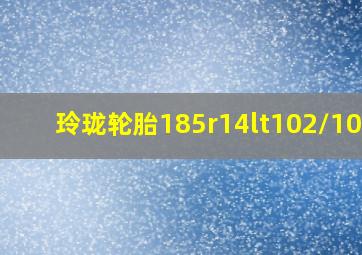 玲珑轮胎185r14lt102/10